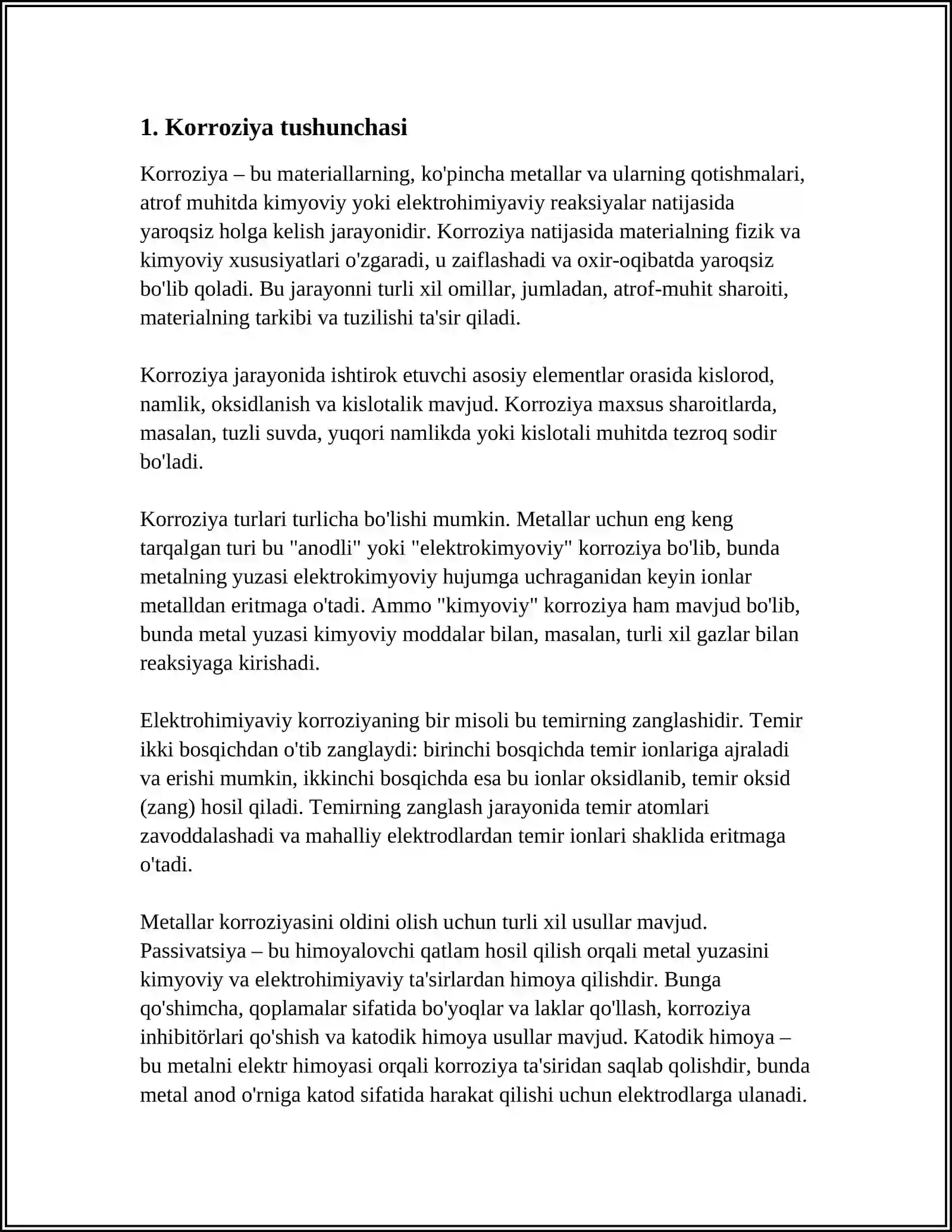 1. Korroziya tushunchasi

Korroziya – bu materiallarning, ko'pincha metallar va ularning qotishmalari, atrof muhitda kimyoviy yoki elektrohimiyaviy reaksiyalar natijasida yaroqsiz holga kelish jarayonidir. Korroziya natijasida materialning fizik va kimyoviy xususiyatlari o'zgaradi, u zaiflashadi va oxir-oqibatda yaroqsiz bo'lib qoladi. Bu jarayonni turli xil omillar, jumladan, atrof-muhit sharoiti, materialning tarkibi va tuzilishi ta'sir qiladi.

Korroziya jarayonida ishtirok etuvchi asosiy elementlar orasida kislorod, namlik, oksidlanish va kislotalik mavjud. Korroziya maxsus sharoitlarda, masalan, tuzli suvda, yuqori namlikda yoki kislotali muhitda tezroq sodir bo'ladi.

Korroziya turlari turlicha bo'lishi mumkin. Metallar uchun eng keng tarqalgan turi bu "anodli" yoki "elektrokimyoviy" korroziya bo'lib, bunda metalning yuzasi elektrokimyoviy hujumga uchraganidan keyin ionlar metalldan eritmaga o'tadi. Ammo "kimyoviy" korroziya ham mavjud bo'lib, bunda metal yuzasi kimyoviy moddalar bilan, masalan, turli xil gazlar bilan reaksiyaga kirishadi.

Elektrohimiyaviy korroziyaning bir misoli bu temirning zanglashidir. Temir ikki bosqichdan o'tib zanglaydi: birinchi bosqichda temir ionlariga ajraladi va erishi mumkin, ikkinchi bosqichda esa bu ionlar oksidlanib, temir oksid (zang) hosil qiladi. Temirning zanglash jarayonida temir atomlari zavoddalashadi va mahalliy elektrodlardan temir ionlari shaklida eritmaga o'tadi.

Metallar korroziyasini oldini olish uchun turli xil usullar mavjud. Passivatsiya – bu himoyalovchi qatlam hosil qilish orqali metal yuzasini kimyoviy va elektrohimiyaviy ta'sirlardan himoya qilishdir. Bunga qo'shimcha, qoplamalar sifatida bo'yoqlar va laklar qo'llash, korroziya inhibitörlari qo'shish va katodik himoya usullar mavjud. Katodik himoya – bu metalni elektr himoyasi orqali korroziya ta'siridan saqlab qolishdir, bunda metal anod o'rniga katod sifatida harakat qilishi uchun elektrodlarga ulanadi.